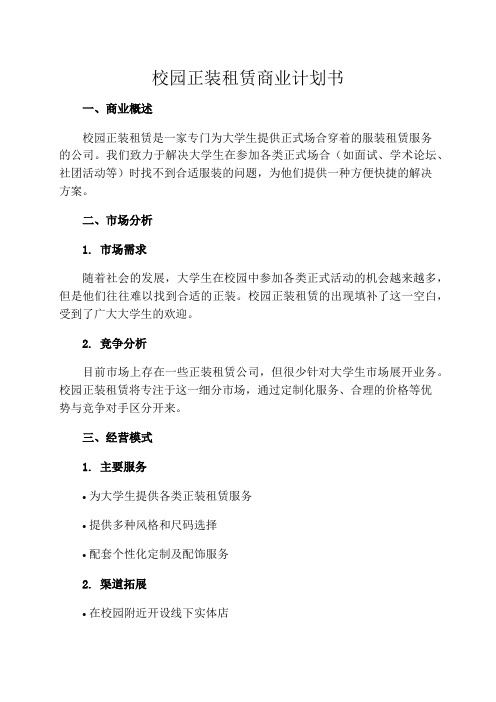 校园正装租赁商业计划书

一、商业概述

校园正装租赁是一家专门为大学生提供正式场合穿着的服装租赁服务的公司。我们致力于解决大学生在参加各类正式场合（如面试、学术论坛、社团活动等）时找不到合适服装的问题，为他们提供一种方便快捷的解决方案。

二、市场分析

1. 市场需求

随着社会的发展，大学生在校园中参加各类正式活动的机会越来越多，但是他们往往难以找到合适的正装。校园正装租赁的出现填补了这一空白，受到了广大大学生的欢迎。

2. 竞争分析

目前市场上存在一些正装租赁公司，但很少针对大学生市场展开业务。校园正装租赁将专注于这一细分市场，通过定制化服务、合理的价格等优势与竞争对手区分开来。

三、经营模式

1. 主要服务

• 为大学生提供各类正装租赁服务

• 提供多种风格和尺码选择

• 配套个性化定制及配饰服务

2. 渠道拓展

• 在校园附近开设线下实体店